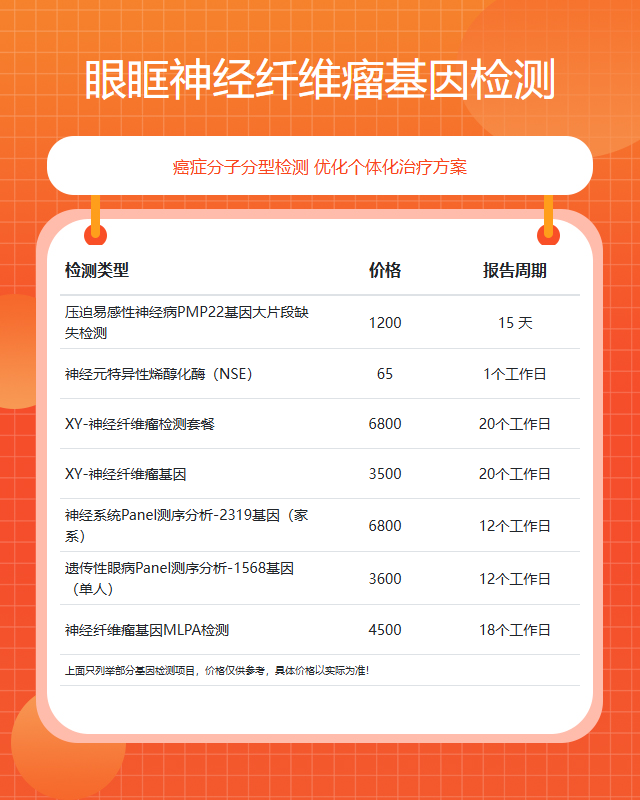 眼眶神经纤维瘤基因检测

癌症分子分型检测 优化个体化治疗方案

| 检测类型 | 价格 | 报告周期 |
|---|---|---|
| 压迫易感性神经病PMP22基因大片段缺失检测 | 1200 | 15 天 |
| 神经元特异性烯醇化酶（NSE） | 65 | 1个工作日 |
| XY-神经纤维瘤检测套餐 | 6800 | 20个工作日 |
| XY-神经纤维瘤基因 | 3500 | 20个工作日 |
| 神经系统Panel测序分析-2319基因（家系） | 6800 | 12个工作日 |
| 遗传性眼病Panel测序分析-1568基因（单人） | 3600 | 12个工作日 |
| 神经纤维瘤基因MLPA检测 | 4500 | 18个工作日 |

上面只列举部分基因检测项目，价格仅供参考，具体价格以实际为准！